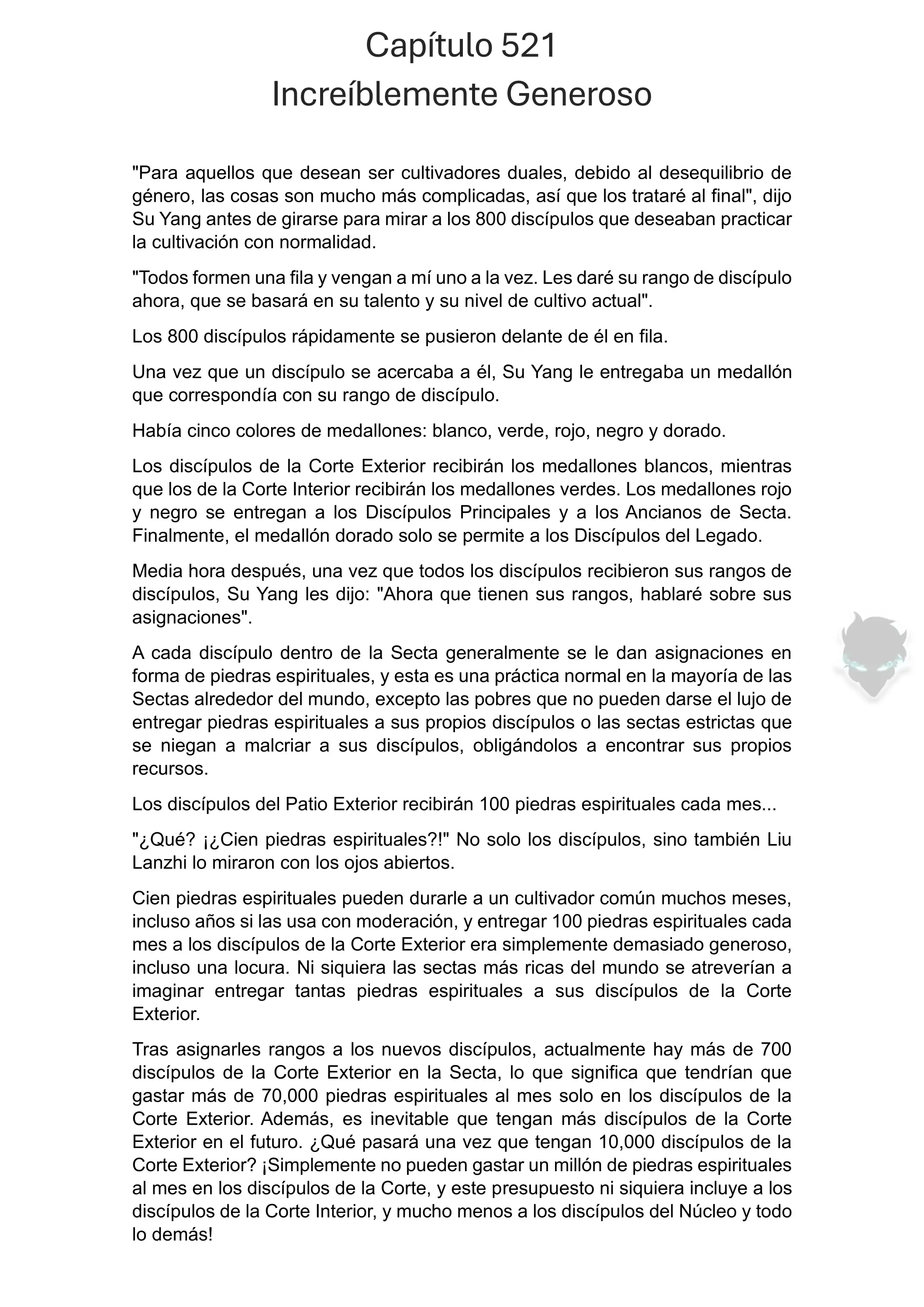 Capítulo 521
Increíblemente Generoso

"Para aquellos que desean ser cultivadores duales, debido al desequilibrio de género, las cosas son mucho más complicadas, así que los trataré al final", dijo Su Yang antes de girarse para mirar a los 800 discípulos que deseaban practicar la cultivación con normalidad.

"Todos formen una fila y vengan a mí uno a la vez. Les daré su rango de discípulo ahora, que se basará en su talento y su nivel de cultivo actual".

Los 800 discípulos rápidamente se pusieron delante de él en fila.

Una vez que un discípulo se acercaba a él, Su Yang le entregaba un medallón que correspondía con su rango de discípulo.

Había cinco colores de medallones: blanco, verde, rojo, negro y dorado.

Los discípulos de la Corte Exterior recibirán los medallones blancos, mientras que los de la Corte Interior recibirán los medallones verdes. Los medallones rojo y negro se entregan a los Discípulos Principales y a los Ancianos de Secta. Finalmente, el medallón dorado solo se permite a los Discípulos del Legado.

Media hora después, una vez que todos los discípulos recibieron sus rangos de discípulos, Su Yang les dijo: "Ahora que tienen sus rangos, hablaré sobre sus asignaciones".

A cada discípulo dentro de la Secta generalmente se le dan asignaciones en forma de piedras espirituales, y esta es una práctica normal en la mayoría de las Sectas alrededor del mundo, excepto las pobres que no pueden darse el lujo de entregar piedras espirituales a sus propios discípulos o las sectas estrictas que se niegan a malcriar a sus discípulos, obligándolos a encontrar sus propios recursos.

Los discípulos del Patio Exterior recibirán 100 piedras espirituales cada mes...

"¿Qué? ¡¿Cien piedras espirituales?!" No solo los discípulos, sino también Liu Lanzhi lo miraron con los ojos abiertos.

Cien piedras espirituales pueden durarle a un cultivador común muchos meses, incluso años si las usa con moderación, y entregar 100 piedras espirituales cada mes a los discípulos de la Corte Exterior era simplemente demasiado generoso, incluso una locura. Ni siquiera las sectas más ricas del mundo se atreverían a imaginar entregar tantas piedras espirituales a sus discípulos de la Corte Exterior.

Tras asignarles rangos a los nuevos discípulos, actualmente hay más de 700 discípulos de la Corte Exterior en la Secta, lo que significa que tendrían que gastar más de 70,000 piedras espirituales al mes solo en los discípulos de la Corte Exterior. Además, es inevitable que tengan más discípulos de la Corte Exterior en el futuro. ¿Qué pasará una vez que tengan 10,000 discípulos de la Corte Exterior? ¡Simplemente no pueden gastar un millón de piedras espirituales al mes en los discípulos de la Corte, y este presupuesto ni siquiera incluye a los discípulos de la Corte Interior, y mucho menos a los discípulos del Núcleo y todo lo demás!